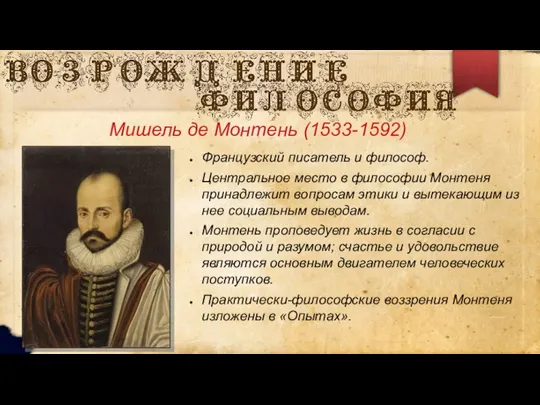 ВОЗРОЖДЕНИЕ ФИЛОСОФИЯ

Мишель де Монтень (1533-1592)

- Французский писатель и философ.
- Центральное место в философии Монтеня принадлежит вопросам этики и вытекающим из нее социальным выводам.
- Монтень проповедует жизнь в согласии с природой и разумом; счастье и удовольствие являются основным двигателем человеческих поступков.
- Практически-философские воззрения Монтеня изложены в «Опытах».